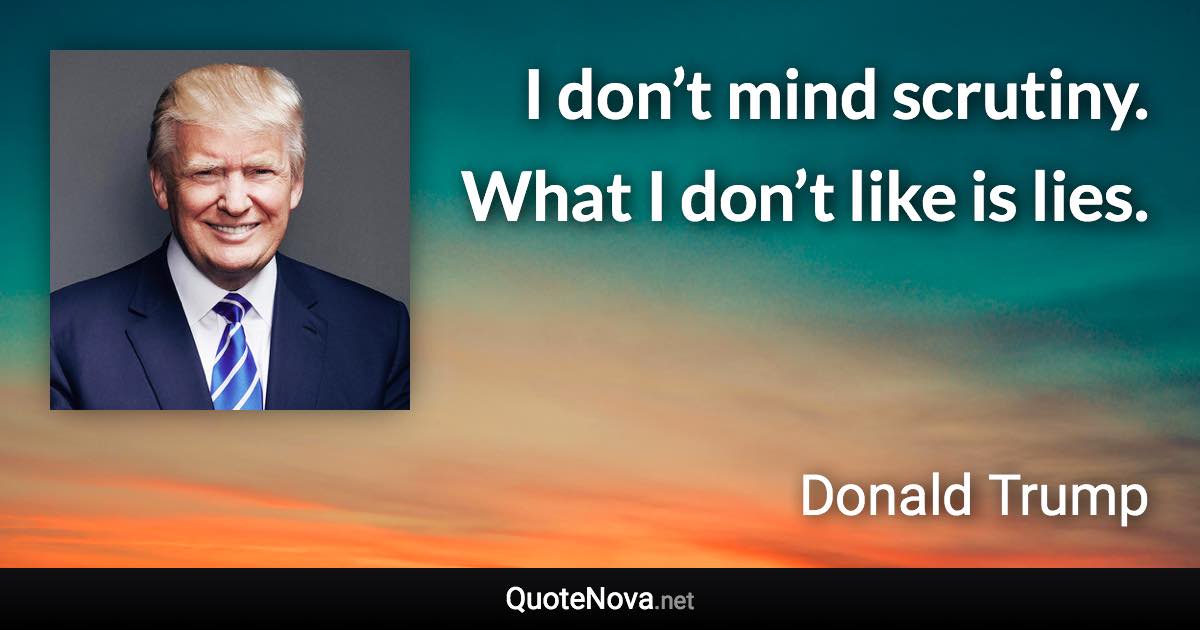 I don’t mind scrutiny. What I don’t like is lies.

Donald Trump

QuoteNova.net